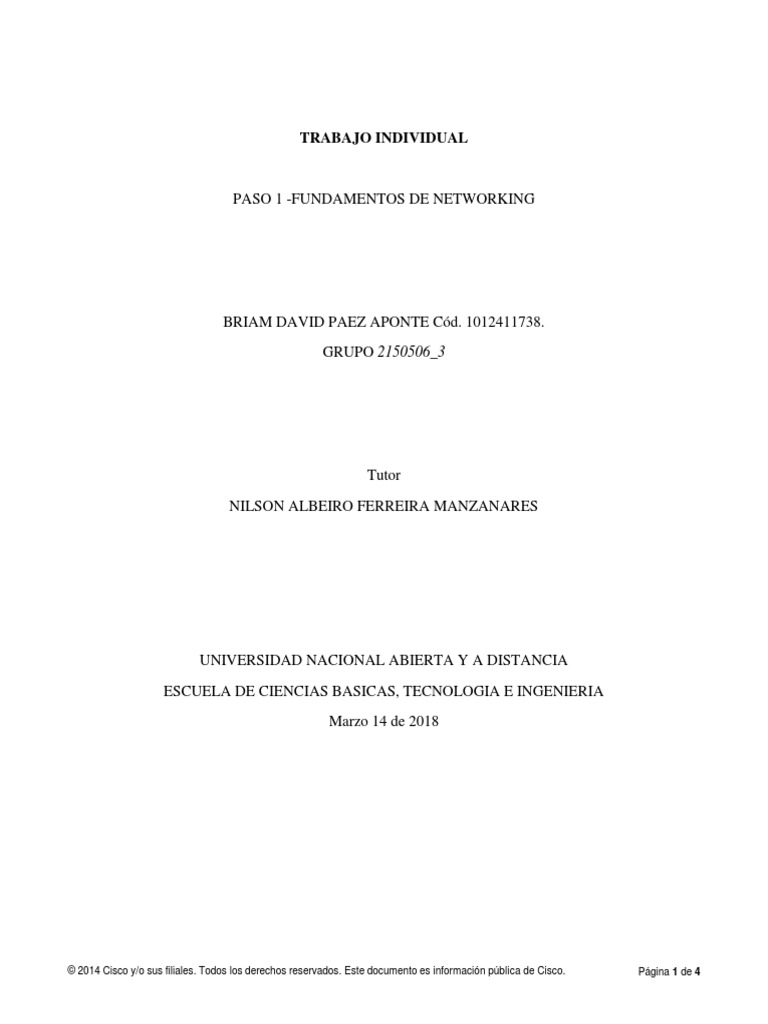 TRABAJO INDIVIDUAL

PASO 1 -FUNDAMENTOS DE NETWORKING

BRIAM DAVID PAEZ APONTE Cód. 1012411738.

GRUPO 2150506_3

Tutor

NILSON ALBEIRO FERREIRA MANZANARES

UNIVERSIDAD NACIONAL ABIERTA Y A DISTANCIA

ESCUELA DE CIENCIAS BASICAS, TECNOLOGIA E INGENIERIA

Marzo 14 de 2018

© 2014 Cisco y/o sus filiales. Todos los derechos reservados. Este documento es información pública de Cisco.

Página 1 de 4